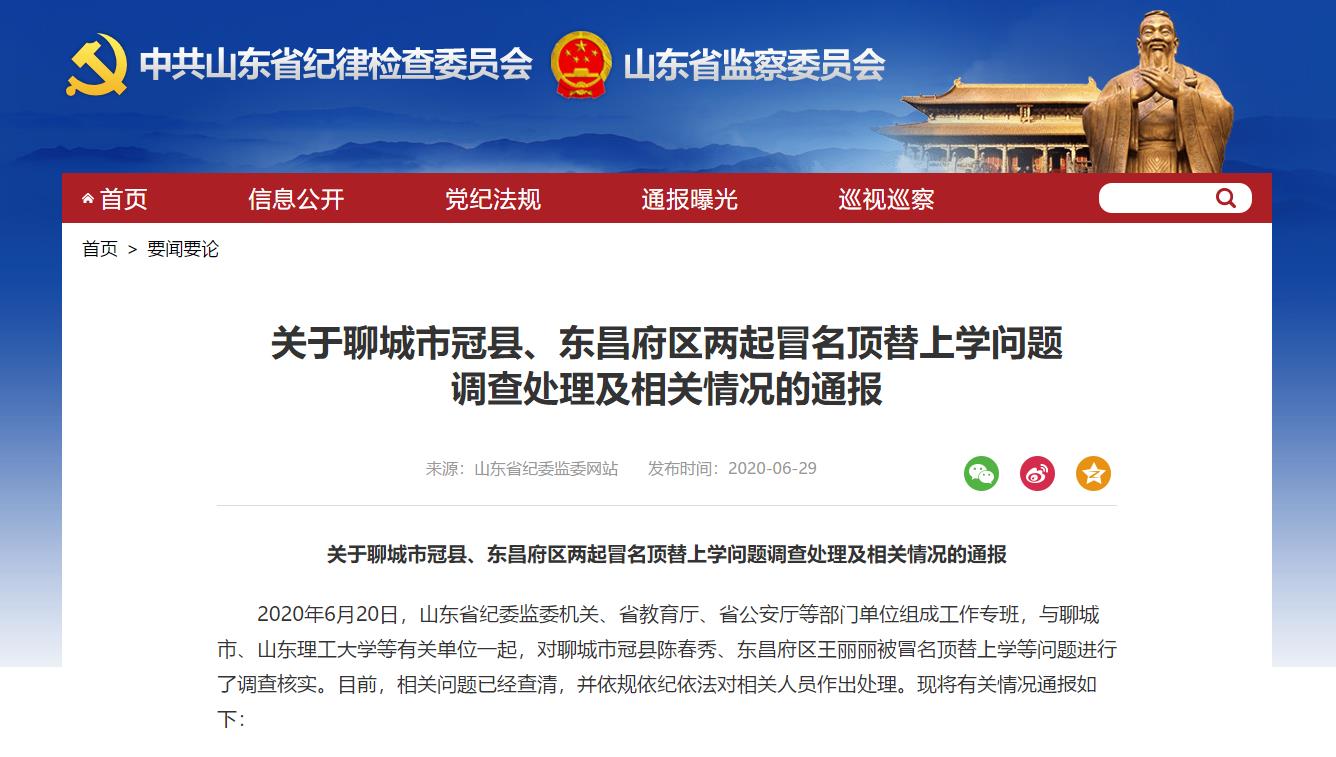 中共山东省纪律检查委员会 山东省监察委员会

首页 信息公开 党纪法规 通报曝光 巡视巡察

首页 > 要闻要论

关于聊城市冠县、东昌府区两起冒名顶替上学问题调查处理及相关情况的通报

来源：山东省纪委监委网站 发布时间：2020-06-29

关于聊城市冠县、东昌府区两起冒名顶替上学问题调查处理及相关情况的通报

2020年6月20日，山东省纪委监委机关、省教育厅、省公安厅等部门单位组成工作专班，与聊城市、山东理工大学等有关单位一起，对聊城市冠县陈春秀、东昌府区王丽丽被冒名顶替上学等问题进行了调查核实。目前，相关问题已经查清，并依规依纪依法对相关人员作出处理。现将有关情况通报如下：